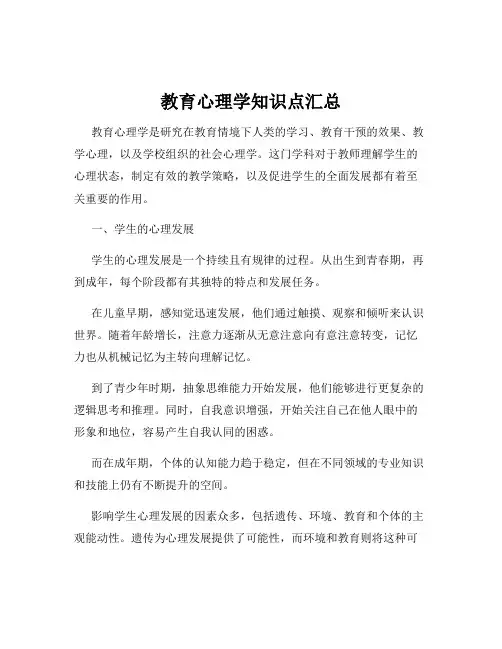 教育心理学知识点汇总

教育心理学是研究在教育情境下人类的学习、教育干预的效果、教学心理，以及学校组织的社会心理学。这门学科对于教师理解学生的心理状态，制定有效的教学策略，以及促进学生的全面发展都有着至关重要的作用。

一、学生的心理发展

学生的心理发展是一个持续且有规律的过程。从出生到青春期，再到成年，每个阶段都有其独特的特点和发展任务。

在儿童早期，感知觉迅速发展，他们通过触摸、观察和倾听来认识世界。随着年龄增长，注意力逐渐从无意注意向有意注意转变，记忆力也从机械记忆为主转向理解记忆。

到了青少年时期，抽象思维能力开始发展，他们能够进行更复杂的逻辑思考和推理。同时，自我意识增强，开始关注自己在他人眼中的形象和地位，容易产生自我认同的困惑。

而在成年期，个体的认知能力趋于稳定，但在不同领域的专业知识和技能上仍有不断提升的空间。

影响学生心理发展的因素众多，包括遗传、环境、教育和个体的主观能动性。遗传为心理发展提供了可能性，而环境和教育则将这种可